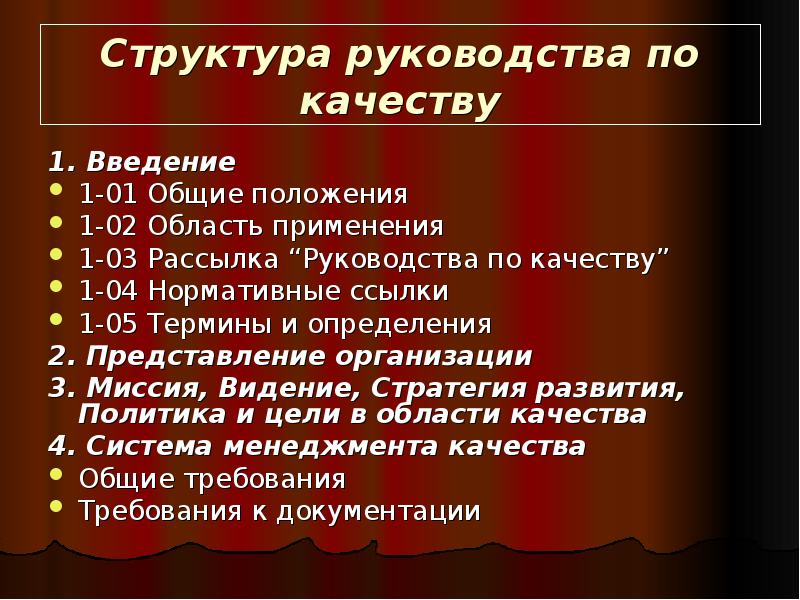 Структура руководства по качеству

1. Введение
- 1-01 Общие положения
- 1-02 Область применения
- 1-03 Рассылка “Руководства по качеству”
- 1-04 Нормативные ссылки
- 1-05 Термины и определения

2. Представление организации

3. Миссия, Видение, Стратегия развития, Политика и цели в области качества

4. Система менеджмента качества
- Общие требования
- Требования к документации